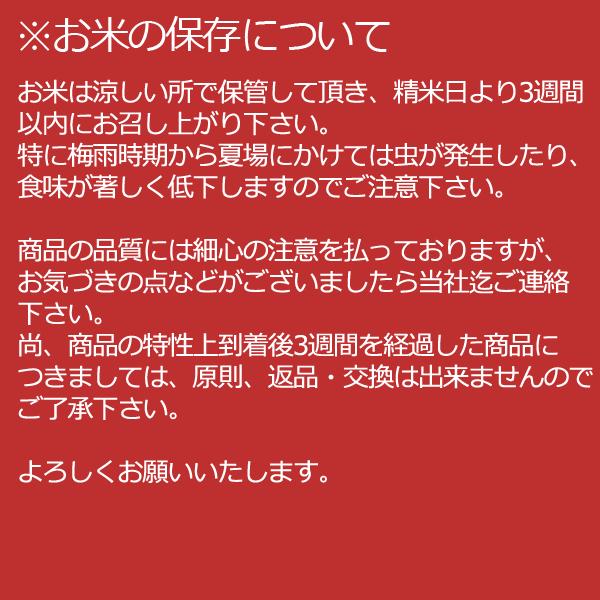 ※お米の保存について

お米は涼しい所で保管して頂き、精米日より3週間以内にお召し上がり下さい。
特に梅雨時期から夏場にかけては虫が発生したり、食味が著しく低下しますのでご注意下さい。

商品の品質には細心の注意を払っておりますが、お気づきの点などがございましたら当社迄ご連絡下さい。
尚、商品の特性上到着後3週間を経過した商品につきましては、原則、返品・交換は出来ませんのでご了承下さい。

よろしくお願いいたします。